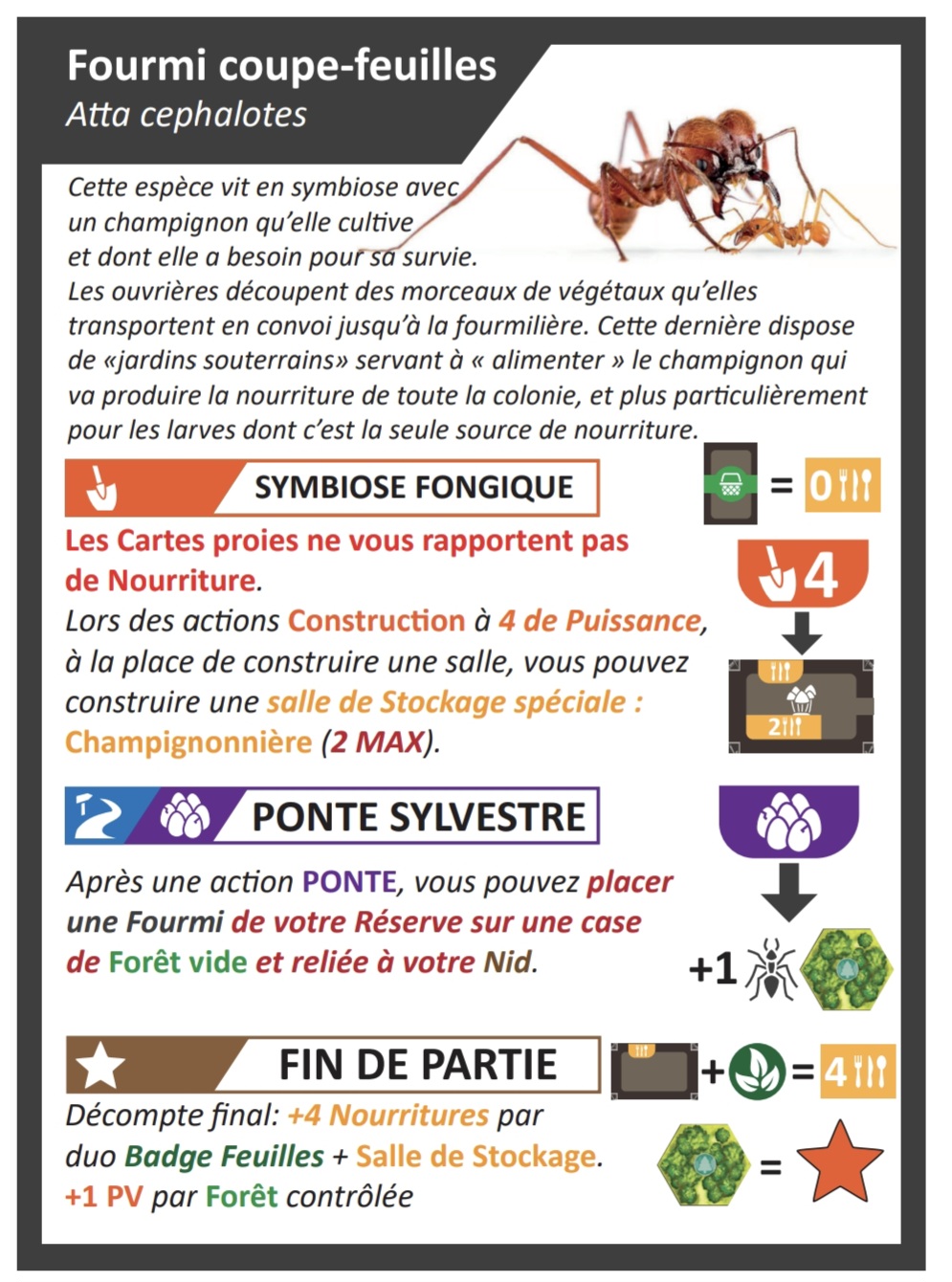 Fourmi coupe-feuilles
Atta cephalotes

Cette espèce vit en symbiose avec un champignon qu'elle cultive et dont elle a besoin pour sa survie.
Les ouvrières découpent des morceaux de végétaux qu'elles transportent en convoi jusqu'à la fourmilière. Cette dernière dispose de «jardins souterrains» servant à « alimenter » le champignon qui va produire la nourriture de toute la colonie, et plus particulièrement pour les larves dont c'est la seule source de nourriture.

SYMBIOSE FONGIQUE

= 0

Les Cartes proies ne vous rapportent pas de Nourriture.
Lors des actions Construction à 4 de Puissance, à la place de construire une salle, vous pouvez construire une salle de Stockage spéciale : Champignonnière (2 MAX).

4

2

PONTE SYLVESTRE

Après une action PONTE, vous pouvez placer une Fourmi de votre Réserve sur une case de Forêt vide et reliée à votre Nid.

+1

FIN DE PARTIE

+ = 4

Décompte final: +4 Nourritures par duo Badge Feuilles + Salle de Stockage.
+1 PV par Forêt contrôlée

=